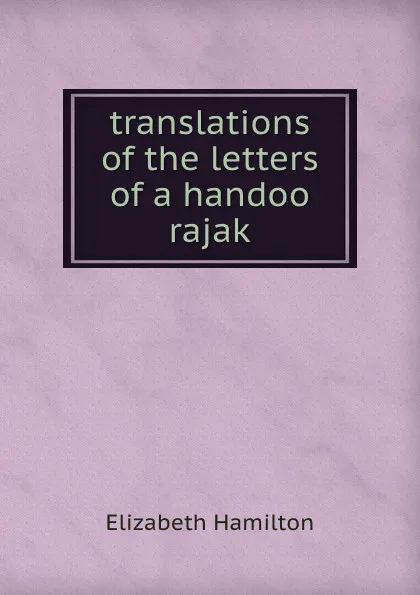 translations of the letters of a handoo rajak

Elizabeth Hamilton